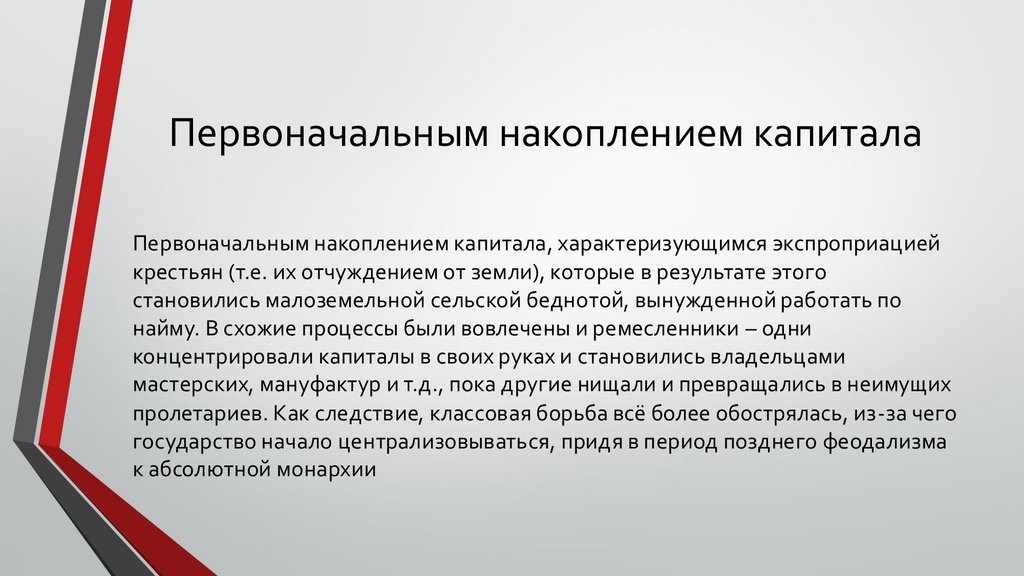 Первоначальным накоплением капитала

Первоначальным накоплением капитала, характеризующимся экспроприацией крестьян (т.е. их отчуждением от земли), которые в результате этого становились малоземельной сельской беднотой, вынужденной работать по найму. В схожие процессы были вовлечены и ремесленники – одни концентрировали капиталы в своих руках и становились владельцами мастерских, мануфактур и т.д., пока другие нищали и превращались в неимущих пролетариев. Как следствие, классовая борьба всё более обострялась, из-за чего государство начало централизовываться, придя в период позднего феодализма к абсолютной монархии